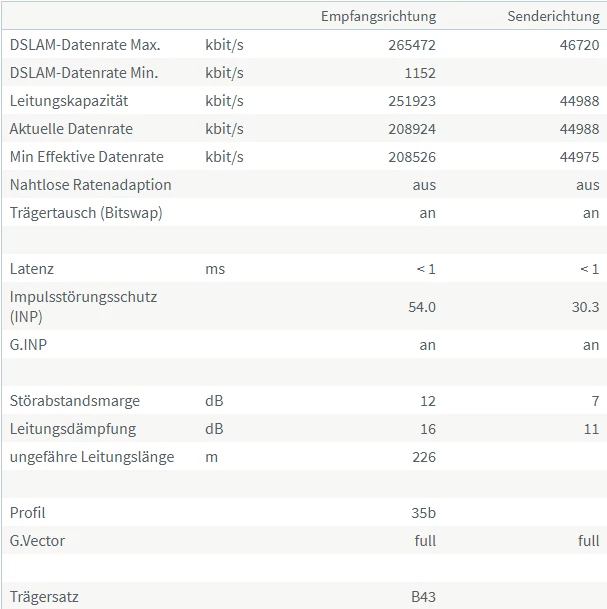 |  |  | Empfangsrichtung | Senderichtung |
|---|---|---|---|
| DSLAM-Datenrate Max. | kbit/s | 265472 | 46720 |
| DSLAM-Datenrate Min. | kbit/s | 1152 |  |
| Leitungskapazität | kbit/s | 251923 | 44988 |
| Aktuelle Datenrate | kbit/s | 208924 | 44988 |
| Min Effektive Datenrate | kbit/s | 208526 | 44975 |
| Nahtlose Ratenadaption |  | aus | aus |
| Trägertausch (Bitswap) |  | an | an |
|  |  |  |  |
| Latenz | ms | < 1 | < 1 |
| Impulsstörungsschutz (INP) |  | 54.0 | 30.3 |
| G.INP |  | an | an |
|  |  |  |  |
| Störabstandsmarge | dB | 12 | 7 |
| Leitungsdämpfung | dB | 16 | 11 |
| ungefähre Leitungslänge | m | 226 |  |
|  |  |  |  |
| Profil |  | 35b |  |
| G.Vector |  | full | full |
|  |  |  |  |
| Trägersatz |  | B43 |  |